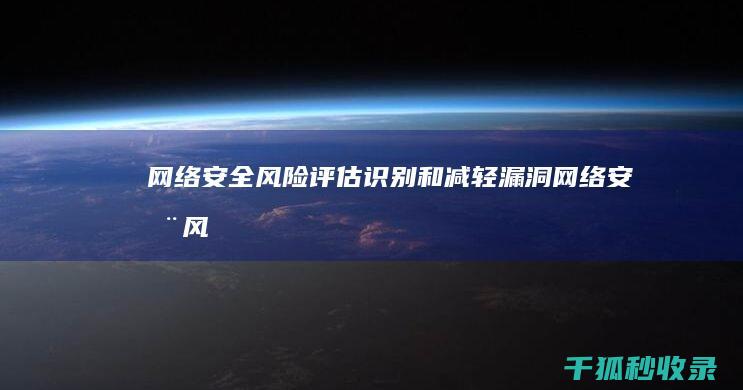 网络安全风险评估识别和减轻漏洞网络安
¨风

千狐秒收录